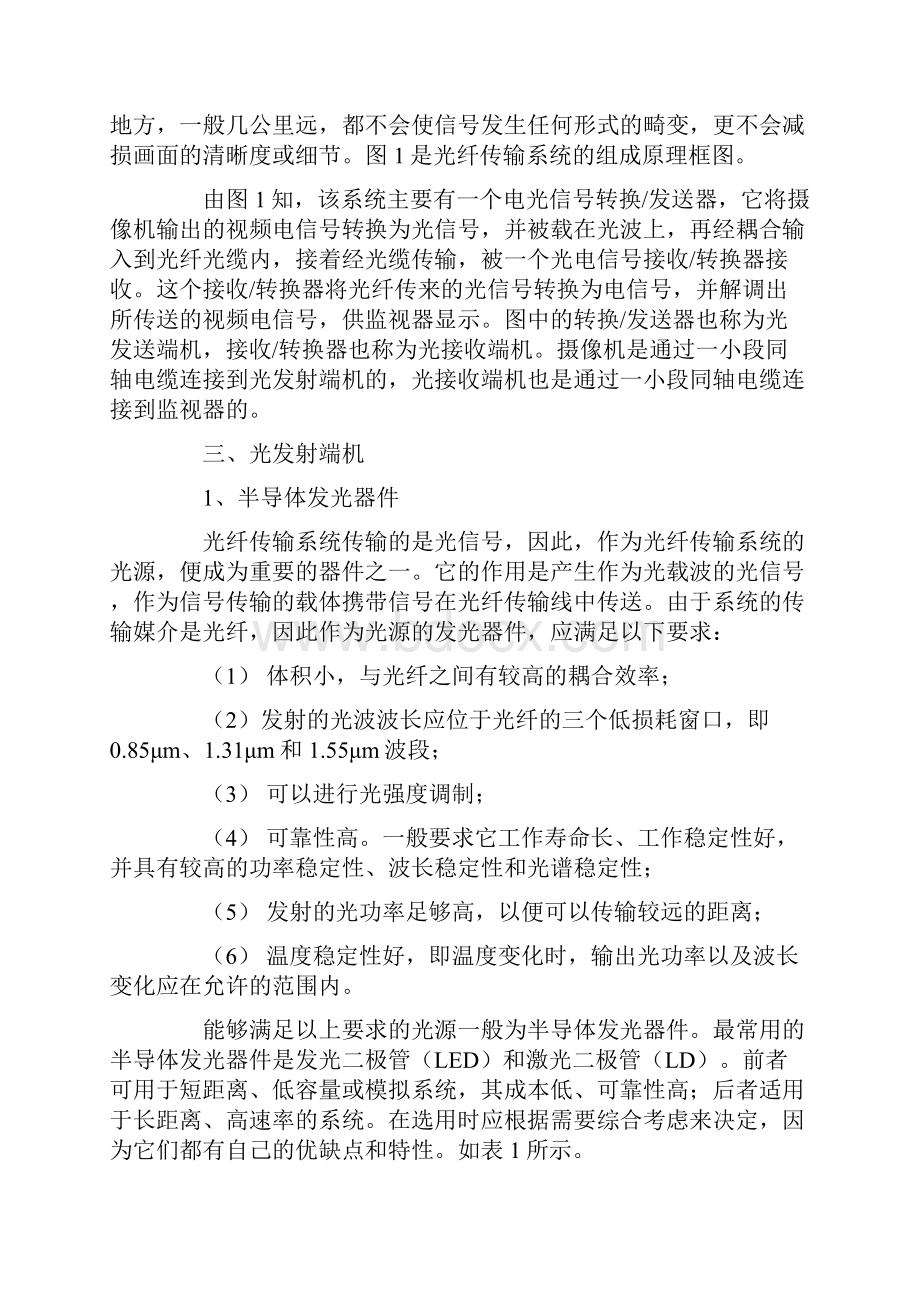 地方，一般几公里远，都不会使信号发生任何形式的畸变，更不会减损画面的清晰度或细节。图 1 是光纤传输系统的组成原理框图。

由图 1 知，该系统主要有一个电光信号转换/发送器，它将摄像机输出的视频电信号转换为光信号，并被载在光波上，再经耦合输入到光纤光缆内，接着经光缆传输，被一个光电信号接收/转换器接收。这个接收/转换器将光纤传来的光信号转换为电信号，并解调出所传送的视频电信号，供监视器显示。图中的转换/发送器也称为光发送端机，接收/转换器也称为光接收端机。摄像机是通过一小段同轴电缆连接到光发射端机的，光接收端机也是通过一小段同轴电缆连接到监视器的。

三、光发射端机

1、半导体发光器件

光纤传输系统传输的是光信号，因此，作为光纤传输系统的光源，便成为重要的器件之一。它的作用是产生作为光载波的光信号，作为信号传输的载体携带信号在光纤传输线中传送。由于系统的传输媒介是光纤，因此作为光源的发光器件，应满足以下要求：

（1） 体积小，与光纤之间有较高的耦合效率；

（2）发射的光波波长应位于光纤的三个低损耗窗口，即 0.85μm、1.31μm 和 1.55μm 波段；

（3） 可以进行光强度调制；

（4） 可靠性高。一般要求它工作寿命长、工作稳定性好，并具有较高的功率稳定性、波长稳定性和光谱稳定性；

（5） 发射的光功率足够高，以便可以传输较远的距离；

（6） 温度稳定性好，即温度变化时，输出光功率以及波长变化应在允许的范围内。

能够满足以上要求的光源一般为半导体发光器件。最常用的半导体发光器件是发光二极管（LED）和激光二极管（LD）。前者可用于短距离、低容量或模拟系统，其成本低、可靠性高；后者适用于长距离、高速率的系统。在选用时应根据需要综合考虑来决定，因为它们都有自己的优缺点和特性。如表 1 所示。